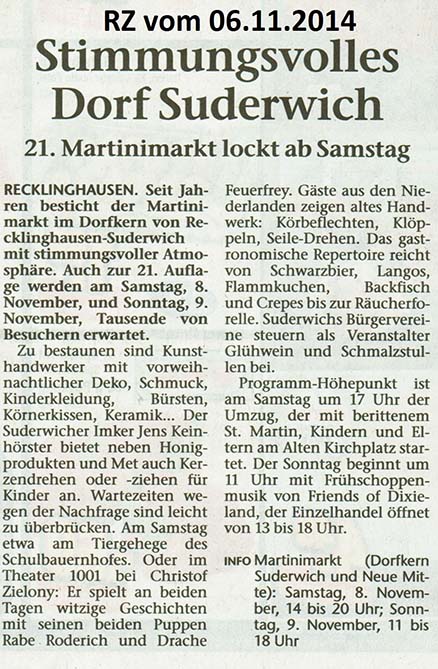 RZ vom 06.11.2014

Stimmungsvolles Dorf Suderwich

21. Martinimarkt lockt ab Samstag

RECKLINGHAUSEN. Seit Jahren besticht der Martinimarkt im Dorfkern von Recklinghausen-Suderwich mit stimmungsvoller Atmosphäre. Auch zur 21. Auflage werden am Samstag, 8. November, und Sonntag, 9. November, Tausende von Besuchern erwartet.

Zu bestaunen sind Kunsthandwerker mit vorweihnachtlicher Deko, Schmuck, Kinderkleidung, Bürsten, Körnerkissen, Keramik... Der Suderwicher Imker Jens Keinhörster bietet neben Honigprodukten und Met auch Kerzendrehen oder -ziehen für Kinder an. Wartezeiten wegen der Nachfrage sind leicht zu überbrücken. Am Samstag etwa am Tiergehege des Schulbauernhofes. Oder im Theater 1001 bei Christof Zielony: Er spielt an beiden Tagen witzige Geschichten mit seinen beiden Puppen Rabe Roderich und Drache Feuerfrey. Gäste aus den Niederlanden zeigen altes Handwerk: Körbeflechten, Klöppeln, Seile-Drehen. Das gastronomische Repertoire reicht von Schwarzbier, Langos, Flammkuchen, Backfisch und Crepes bis zur Räucherforelle. Suderwichs Bürgervereine steuern als Veranstalter Glühwein und Schmalzstullen bei.

Programm-Höhepunkt ist am Samstag um 17 Uhr der Umzug, der mit berittenem St. Martin, Kindern und Eltern am Alten Kirchplatz startet. Der Sonntag beginnt um 11 Uhr mit Frühschoppenmusik von Friends of Dixieland, der Einzelhandel öffnet von 13 bis 18 Uhr.

INFO Martinimarkt (Dorfkern Suderwich und Neue Mitte): Samstag, 8. November, 14 bis 20 Uhr; Sonntag, 9. November, 11 bis 18 Uhr